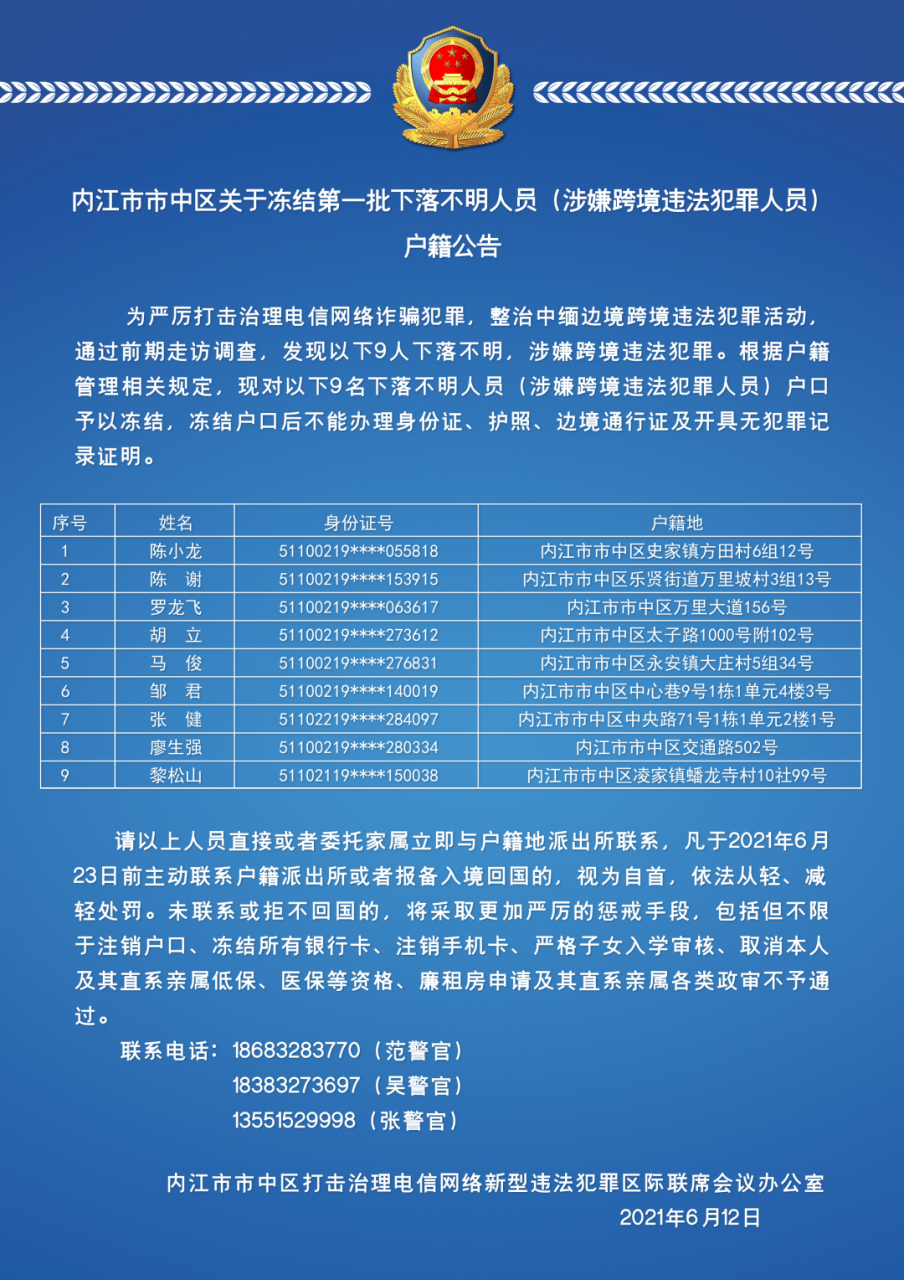 内江市市中区关于冻结第一批下落不明人员（涉嫌跨境违法犯罪人员）户籍公告

为严厉打击治理电信网络诈骗犯罪，整治中缅边境跨境违法犯罪活动，通过前期走访调查，发现以下9人下落不明，涉嫌跨境违法犯罪。根据户籍管理相关规定，现对以下9名下落不明人员（涉嫌跨境违法犯罪人员）户口予以冻结，冻结户口后不能办理身份证、护照、边境通行证及开具无犯罪记录证明。

| 序号 | 姓名 | 身份证号 | 户籍地 |
|---|---|---|---|
| 1 | 陈小龙 | 51100219****055818 | 内江市市中区史家镇方田村6组12号 |
| 2 | 陈　谢 | 51100219****153915 | 内江市市中区乐贤街道万里坡村3组13号 |
| 3 | 罗龙飞 | 51100219****063617 | 内江市市中区万里大道156号 |
| 4 | 胡　立 | 51100219****273612 | 内江市市中区太子路1000号附102号 |
| 5 | 马　俊 | 51100219****276831 | 内江市市中区永安镇大庄村5组34号 |
| 6 | 邹　君 | 51100219****140019 | 内江市市中区中心巷9号1栋1单元4楼3号 |
| 7 | 张　健 | 51102219****284097 | 内江市市中区中央路71号1栋1单元2楼1号 |
| 8 | 廖生强 | 51100219****280334 | 内江市市中区交通路502号 |
| 9 | 黎松山 | 51102119****150038 | 内江市市中区凌家镇蟠龙寺村10社99号 |

请以上人员直接或者委托家属立即与户籍地派出所联系，凡于2021年6月23日前主动联系户籍派出所或者报备入境回国的，视为自首，依法从轻、减轻处罚。未联系或拒不回国的，将采取更加严厉的惩戒手段，包括但不限于注销户口、冻结所有银行卡、注销手机卡、严格子女入学审核、取消本人及其直系亲属低保、医保等资格、廉租房申请及其直系亲属各类政审不予通过。

联系电话：18683283770（范警官）
18383273697（吴警官）
13551529998（张警官）

内江市市中区打击治理电信网络新型违法犯罪区际联席会议办公室
2021年6月12日